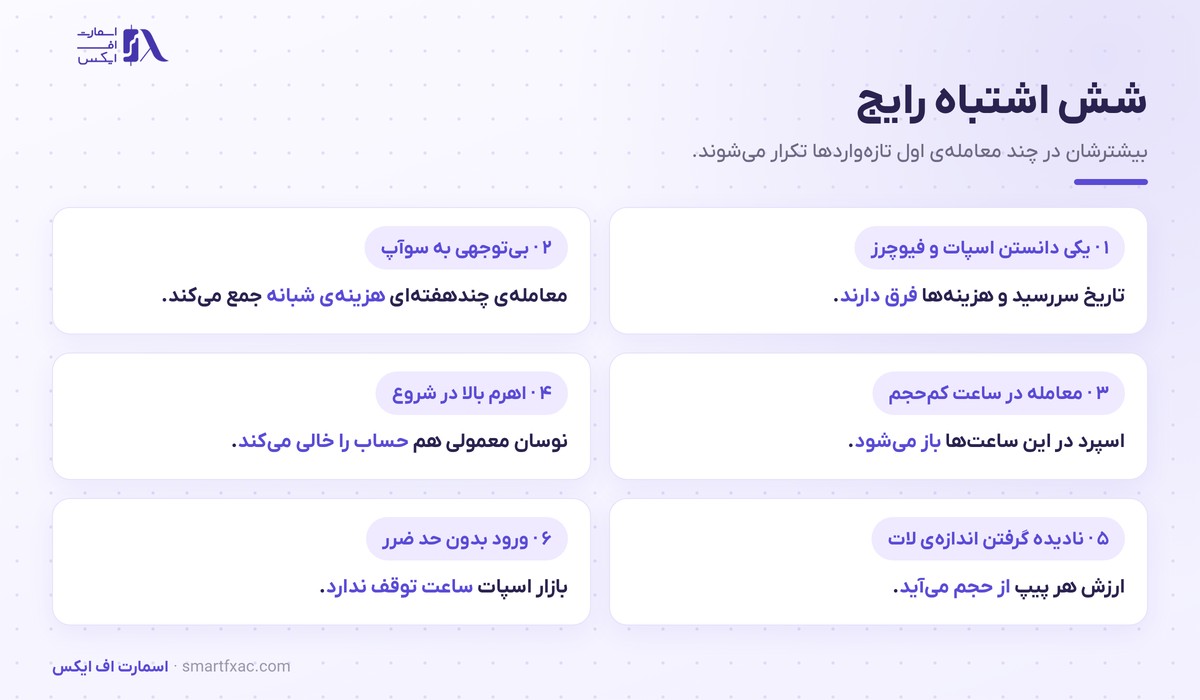 اسمارت
اف
ایکس

شش اشتباه رایج

بیشترشان در چند معامله‌ی اول تازه‌واردها تکرار می‌شوند.

۰۱ یکی دانستن اسپات و فیوچرز
تاریخ سررسید و هزینه‌ها فرق دارند.

۰۲ بی‌توجهی به سوآپ
معامله‌ی چندهفته‌ای هزینه‌ی شبانه جمع می‌کند.

۰۳ معامله در ساعت کم‌حجم
اسپرد در این ساعت‌ها باز می‌شود.

۰۴ اهرم بالا در شروع
نوسان معمولی هم حساب را خالی می‌کند.

۰۵ نادیده گرفتن اندازه‌ی لات
ارزش هر پیپ از حجم می‌آید.

۰۶ ورود بدون حد ضرر
بازار اسپات ساعت توقف ندارد.

اسمارت اف ایکس · smartfxac.com